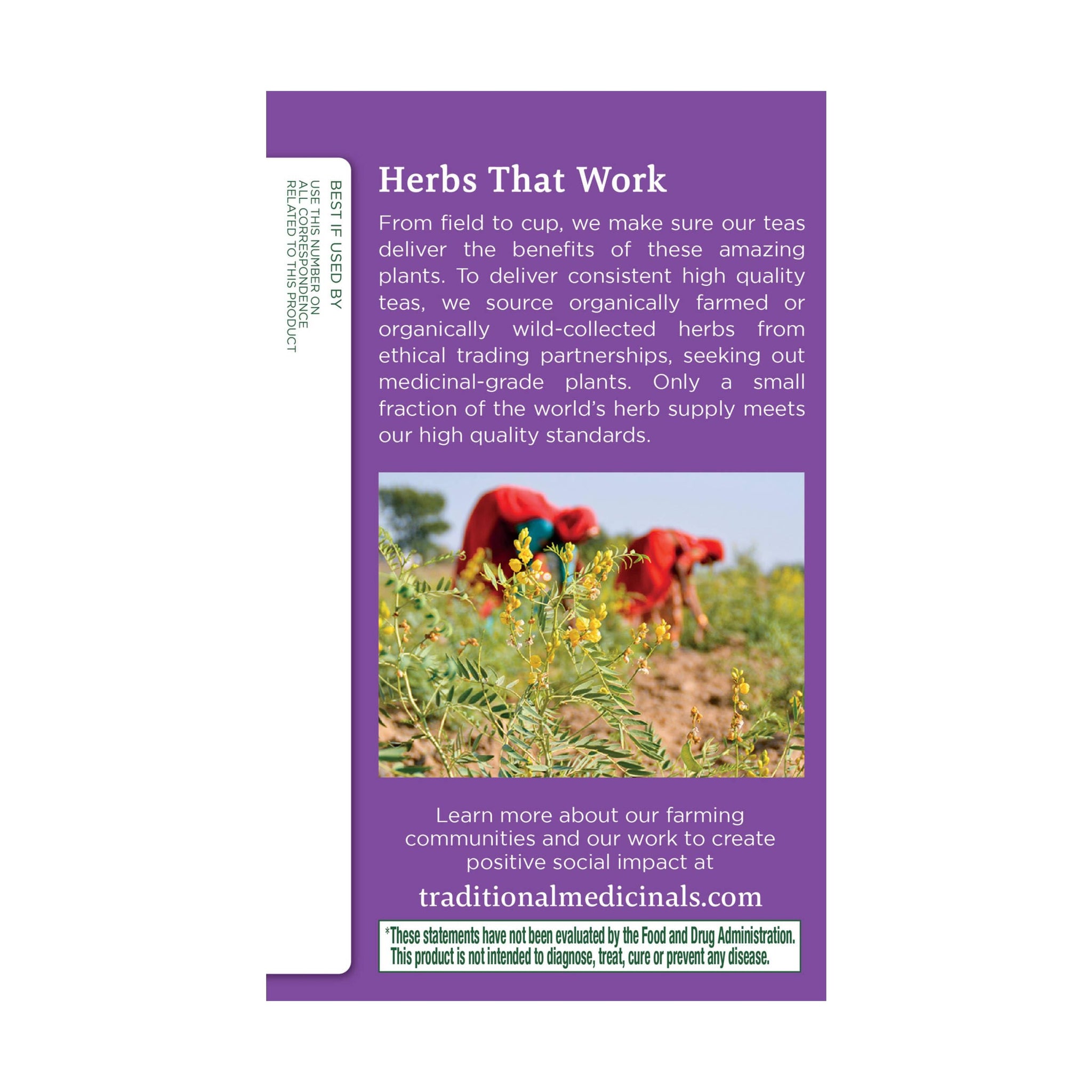 BEST IF USED BY
USE THIS NUMBER ON ALL CORRESPONDENCE RELATED TO THIS PRODUCT

Herbs That Work

From field to cup, we make sure our teas deliver the benefits of these amazing plants. To deliver consistent high quality teas, we source organically farmed or organically wild-collected herbs from ethical trading partnerships, seeking out medicinal-grade plants. Only a small fraction of the world's herb supply meets our high quality standards.

Learn more about our farming communities and our work to create positive social impact at

traditionalmedicinals.com

*These statements have not been evaluated by the Food and Drug Administration. This product is not intended to diagnose, treat, cure or prevent any disease.